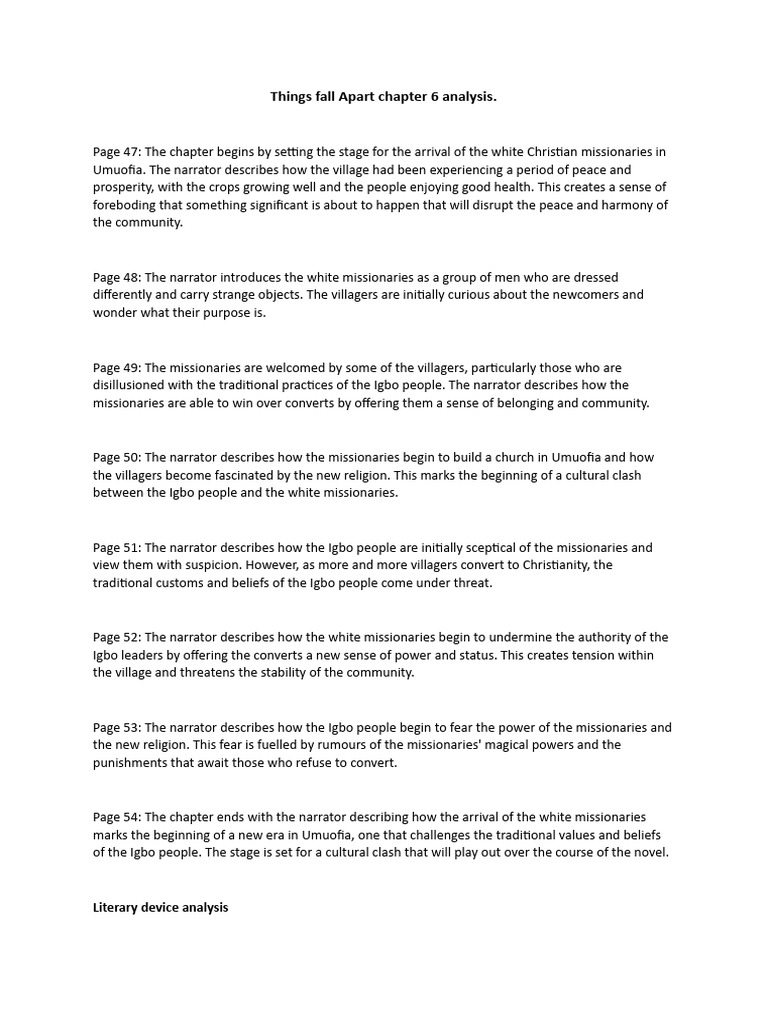 Things fall Apart chapter 6 analysis.

Page 47: The chapter begins by setting the stage for the arrival of the white Christian missionaries in Umuofia. The narrator describes how the village had been experiencing a period of peace and prosperity, with the crops growing well and the people enjoying good health. This creates a sense of foreboding that something significant is about to happen that will disrupt the peace and harmony of the community.

Page 48: The narrator introduces the white missionaries as a group of men who are dressed differently and carry strange objects. The villagers are initially curious about the newcomers and wonder what their purpose is.

Page 49: The missionaries are welcomed by some of the villagers, particularly those who are disillusioned with the traditional practices of the Igbo people. The narrator describes how the missionaries are able to win over converts by offering them a sense of belonging and community.

Page 50: The narrator describes how the missionaries begin to build a church in Umuofia and how the villagers become fascinated by the new religion. This marks the beginning of a cultural clash between the Igbo people and the white missionaries.

Page 51: The narrator describes how the Igbo people are initially sceptical of the missionaries and view them with suspicion. However, as more and more villagers convert to Christianity, the traditional customs and beliefs of the Igbo people come under threat.

Page 52: The narrator describes how the white missionaries begin to undermine the authority of the Igbo leaders by offering the converts a new sense of power and status. This creates tension within the village and threatens the stability of the community.

Page 53: The narrator describes how the Igbo people begin to fear the power of the missionaries and the new religion. This fear is fuelled by rumours of the missionaries' magical powers and the punishments that await those who refuse to convert.

Page 54: The chapter ends with the narrator describing how the arrival of the white missionaries marks the beginning of a new era in Umuofia, one that challenges the traditional values and beliefs of the Igbo people. The stage is set for a cultural clash that will play out over the course of the novel.

Literary device analysis